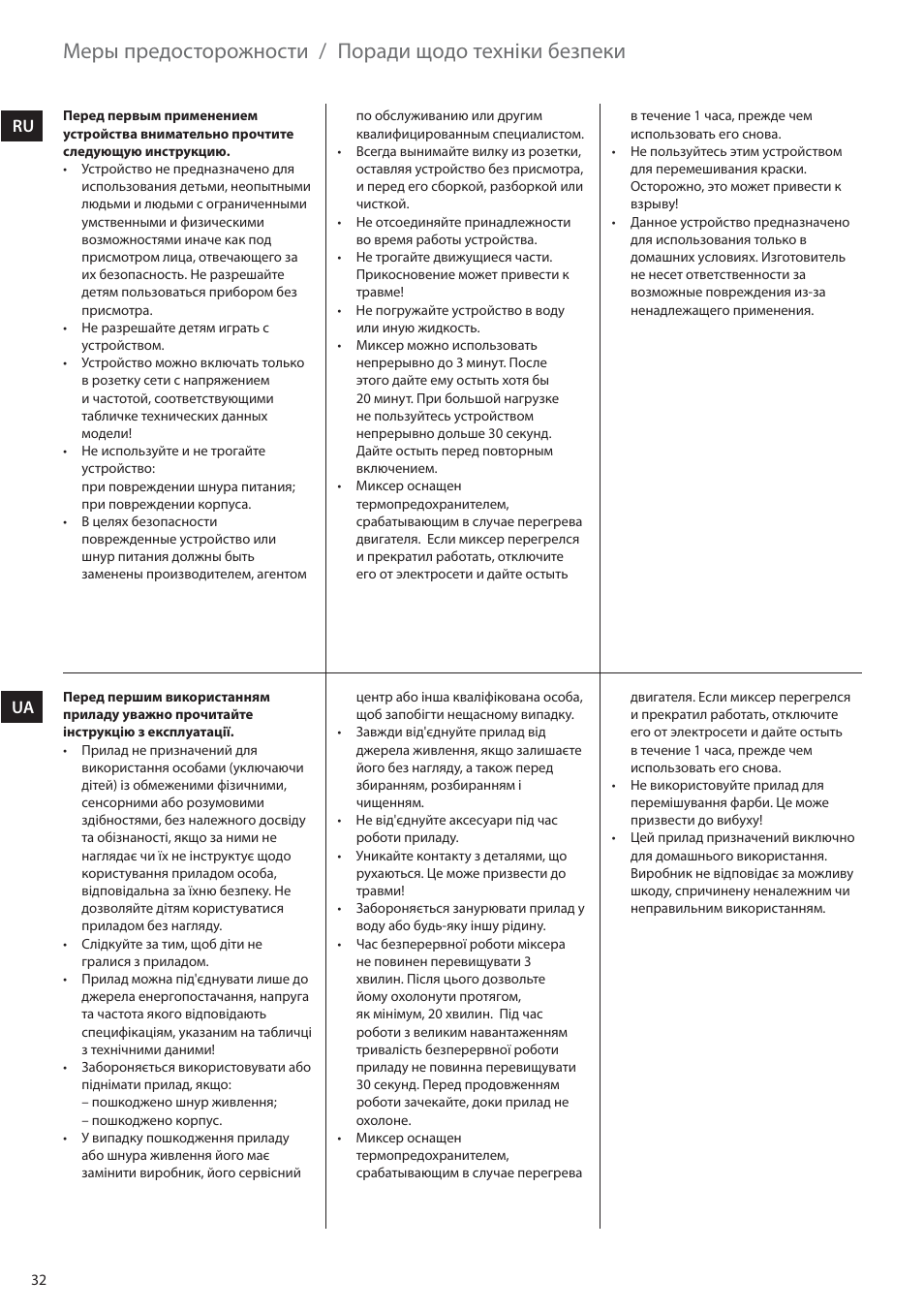 Меры предосторожности / Поради щодо техніки безпеки

RU

**Перед первым применением устройства внимательно прочтите следующую инструкцию.**

• Устройство не предназначено для использования детьми, неопытными людьми и людьми с ограниченными умственными и физическими возможностями иначе как под присмотром лица, отвечающего за их безопасность. Не разрешайте детям пользоваться прибором без присмотра.
• Не разрешайте детям играть с устройством.
• Устройство можно включать только в розетку сети с напряжением и частотой, соответствующими табличке технических данных модели!
• Не используйте и не трогайте устройство:
при повреждении шнура питания;
при повреждении корпуса.
• В целях безопасности поврежденные устройство или шнур питания должны быть заменены производителем, агентом по обслуживанию или другим квалифицированным специалистом.
• Всегда вынимайте вилку из розетки, оставляя устройство без присмотра, и перед его сборкой, разборкой или чисткой.
• Не отсоединяйте принадлежности во время работы устройства.
• Не трогайте движущиеся части. Прикосновение может привести к травме!
• Не погружайте устройство в воду или иную жидкость.
• Миксер можно использовать непрерывно до 3 минут. После этого дайте ему остыть хотя бы 20 минут. При большой нагрузке не пользуйтесь устройством непрерывно дольше 30 секунд. Дайте остыть перед повторным включением.
• Миксер оснащен термопредохранителем, срабатывающим в случае перегрева двигателя. Если миксер перегрелся и прекратил работать, отключите его от электросети и дайте остыть в течение 1 часа, прежде чем использовать его снова.
• Не пользуйтесь этим устройством для перемешивания краски. Осторожно, это может привести к взрыву!
• Данное устройство предназначено для использования только в домашних условиях. Изготовитель не несет ответственности за возможные повреждения из-за ненадлежащего применения.

UA

**Перед першим використанням приладу уважно прочитайте інструкцію з експлуатації.**

• Прилад не призначений для використання особами (уключаючи дітей) із обмеженими фізичними, сенсорними або розумовими здібностями, без належного досвіду та обізнаності, якщо за ними не наглядає чи їх не інструктує щодо користування приладом особа, відповідальна за їхню безпеку. Не дозволяйте дітям користуватися приладом без нагляду.
• Слідкуйте за тим, щоб діти не гралися з приладом.
• Прилад можна під'єднувати лише до джерела енергопостачання, напруга та частота якого відповідають специфікаціям, указаним на табличці з технічними даними!
• Забороняється використовувати або піднімати прилад, якщо:
– пошкоджено шнур живлення;
– пошкоджено корпус.
• У випадку пошкодження приладу або шнура живлення його має замінити виробник, його сервісний центр або інша кваліфікована особа, щоб запобігти нещасному випадку.
• Завжди від'єднуйте прилад від джерела живлення, якщо залишаєте його без нагляду, а також перед збиранням, розбиранням і чищенням.
• Не від'єднуйте аксесуари під час роботи приладу.
• Уникайте контакту з деталями, що рухаються. Це може призвести до травми!
• Забороняється занурювати прилад у воду або будь-яку іншу рідину.
• Час безперервної роботи міксера не повинен перевищувати 3 хвилин. Після цього дозвольте йому охолонути протягом, як мінімум, 20 хвилин. Під час роботи з великим навантаженням тривалість безперервної роботи приладу не повинна перевищувати 30 секунд. Перед продовженням роботи зачекайте, доки прилад не охолоне.
• Миксер оснащен термопредохранителем, срабатывающим в случае перегрева двигателя. Если миксер перегрелся и прекратил работать, отключите его от электросети и дайте остыть в течение 1 часа, прежде чем использовать его снова.
• Не використовуйте прилад для перемішування фарби. Це може призвести до вибуху!
• Цей прилад призначений виключно для домашнього використання. Виробник не відповідає за можливу шкоду, спричинену неналежним чи неправильним використанням.

32